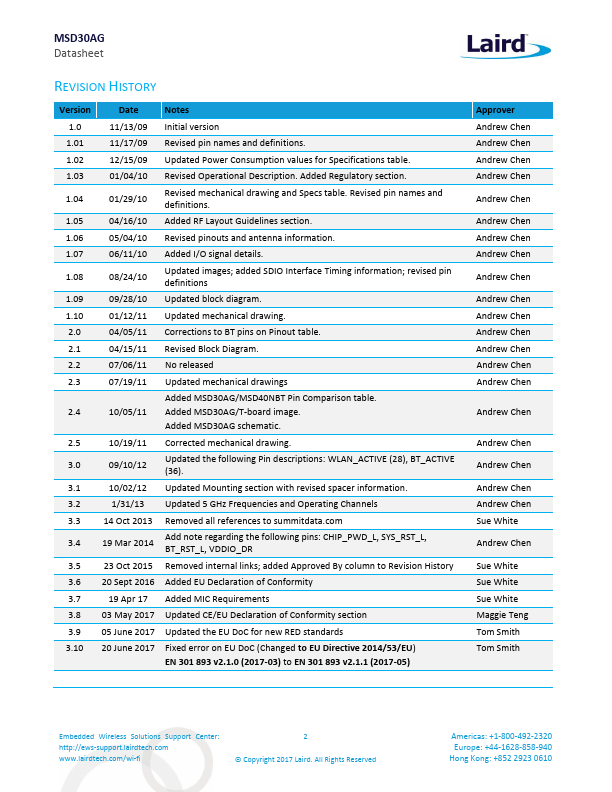 MSD30AG
Datasheet

Laird

REVISION HISTORY

| Version | Date | Notes | Approver |
|---|---|---|---|
| 1.0 | 11/13/09 | Initial version | Andrew Chen |
| 1.01 | 11/17/09 | Revised pin names and definitions. | Andrew Chen |
| 1.02 | 12/15/09 | Updated Power Consumption values for Specifications table. | Andrew Chen |
| 1.03 | 01/04/10 | Revised Operational Description. Added Regulatory section. | Andrew Chen |
| 1.04 | 01/29/10 | Revised mechanical drawing and Specs table. Revised pin names and definitions. | Andrew Chen |
| 1.05 | 04/16/10 | Added RF Layout Guidelines section. | Andrew Chen |
| 1.06 | 05/04/10 | Revised pinouts and antenna information. | Andrew Chen |
| 1.07 | 06/11/10 | Added I/O signal details. | Andrew Chen |
| 1.08 | 08/24/10 | Updated images; added SDIO Interface Timing information; revised pin definitions | Andrew Chen |
| 1.09 | 09/28/10 | Updated block diagram. | Andrew Chen |
| 1.10 | 01/12/11 | Updated mechanical drawing. | Andrew Chen |
| 2.0 | 04/05/11 | Corrections to BT pins on Pinout table. | Andrew Chen |
| 2.1 | 04/15/11 | Revised Block Diagram. | Andrew Chen |
| 2.2 | 07/06/11 | No released | Andrew Chen |
| 2.3 | 07/19/11 | Updated mechanical drawings | Andrew Chen |
| 2.4 | 10/05/11 | Added MSD30AG/MSD40NBT Pin Comparison table. Added MSD30AG/T-board image. Added MSD30AG schematic. | Andrew Chen |
| 2.5 | 10/19/11 | Corrected mechanical drawing. | Andrew Chen |
| 3.0 | 09/10/12 | Updated the following Pin descriptions: WLAN_ACTIVE (28), BT_ACTIVE (36). | Andrew Chen |
| 3.1 | 10/02/12 | Updated Mounting section with revised spacer information. | Andrew Chen |
| 3.2 | 1/31/13 | Updated 5 GHz Frequencies and Operating Channels | Andrew Chen |
| 3.3 | 14 Oct 2013 | Removed all references to summitdata.com | Sue White |
| 3.4 | 19 Mar 2014 | Add note regarding the following pins: CHIP_PWD_L, SYS_RST_L, BT_RST_L, VDDIO_DR | Andrew Chen |
| 3.5 | 23 Oct 2015 | Removed internal links; added Approved By column to Revision History | Sue White |
| 3.6 | 20 Sept 2016 | Added EU Declaration of Conformity | Sue White |
| 3.7 | 19 Apr 17 | Added MIC Requirements | Sue White |
| 3.8 | 03 May 2017 | Updated CE/EU Declaration of Conformity section | Maggie Teng |
| 3.9 | 05 June 2017 | Updated the EU DoC for new RED standards | Tom Smith |
| 3.10 | 20 June 2017 | Fixed error on EU DoC (Changed to EU Directive 2014/53/EU) EN 301 893 v2.1.0 (2017-03) to EN 301 893 v2.1.1 (2017-05) | Tom Smith |

Embedded Wireless Solutions Support Center:
http://ews-support.lairdtech.com
www.lairdtech.com/wi-fi

2

© Copyright 2017 Laird. All Rights Reserved

Americas: +1-800-492-2320
Europe: +44-1628-858-940
Hong Kong: +852 2923 0610